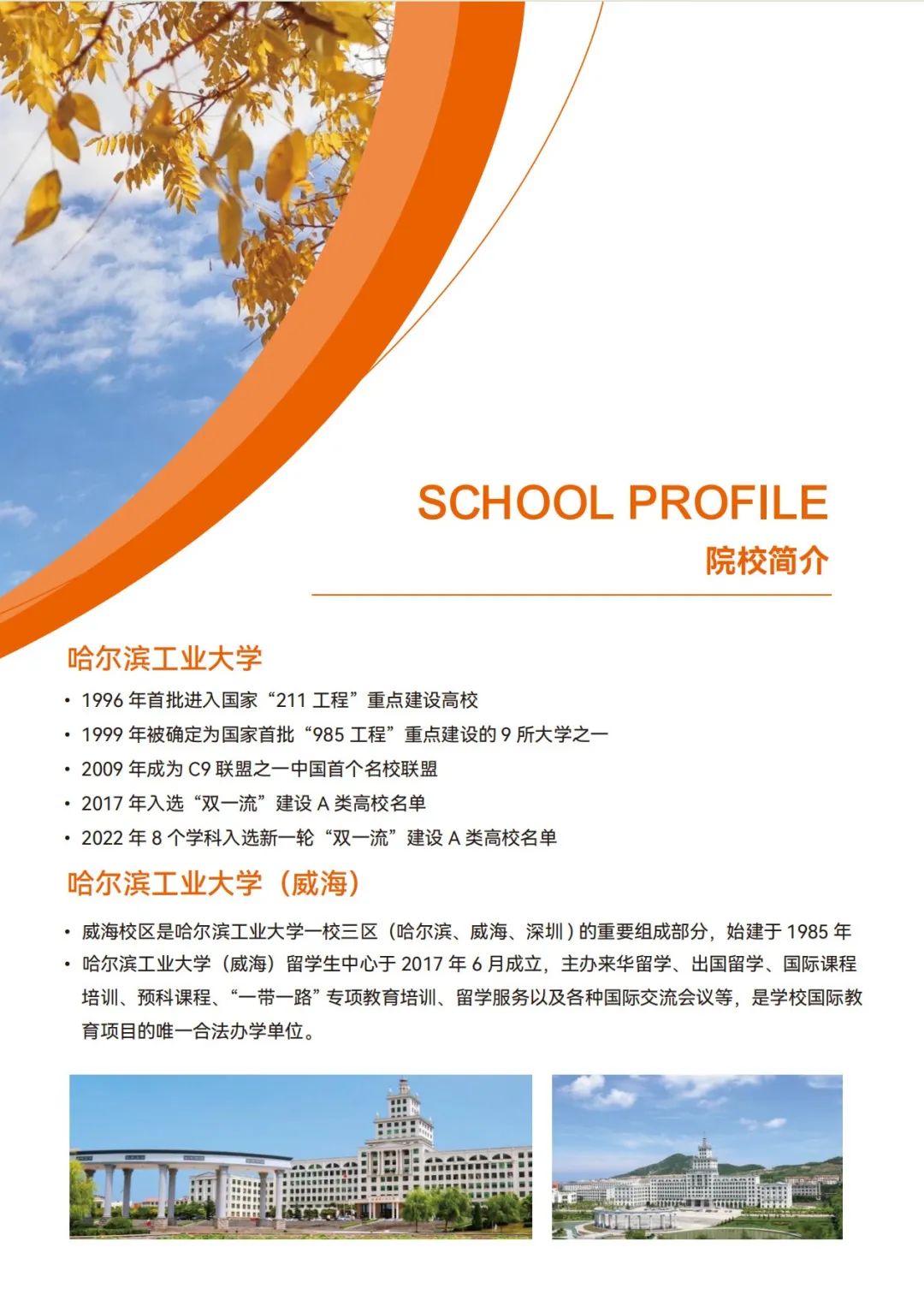 SCHOOL PROFILE
院校简介

哈尔滨工业大学

• 1996 年首批进入国家“211 工程”重点建设高校
• 1999 年被确定为国家首批“985 工程”重点建设的 9 所大学之一
• 2009 年成为 C9 联盟之一中国首个名校联盟
• 2017 年入选“双一流”建设 A 类高校名单
• 2022 年 8 个学科入选新一轮“双一流”建设 A 类高校名单

哈尔滨工业大学（威海）

• 威海校区是哈尔滨工业大学一校三区（哈尔滨、威海、深圳）的重要组成部分，始建于 1985 年
• 哈尔滨工业大学（威海）留学生中心于 2017 年 6 月成立，主办来华留学、出国留学、国际课程培训、预科课程、“一带一路”专项教育培训、留学服务以及各种国际交流会议等，是学校国际教育项目的唯一合法办学单位。